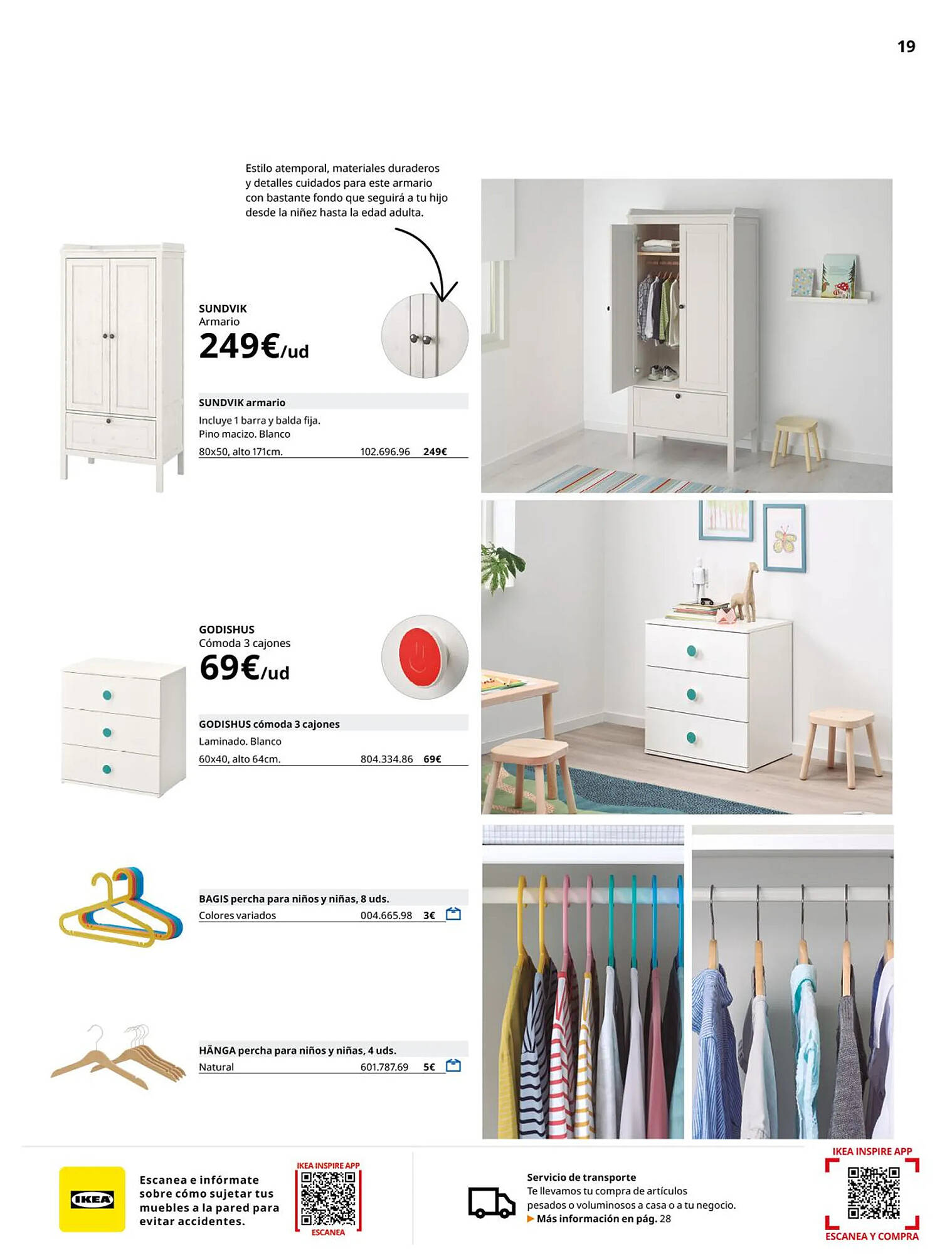 19

Estilo atemporal, materiales duraderos y detalles cuidados para este armario con bastante fondo que seguirá a tu hijo desde la niñez hasta la edad adulta.

SUNDVIK
Armario
249€/ud

SUNDVIK armario
Incluye 1 barra y balda fija.
Pino macizo. Blanco
80x50, alto 171cm. 102.696.96 249€

GODISHUS
Cómoda 3 cajones
69€/ud

GODISHUS cómoda 3 cajones
Laminado. Blanco
60x40, alto 64cm. 804.334.86 69€

BAGIS percha para niños y niñas, 8 uds.
Colores variados 004.665.98 3€

HÄNGA percha para niños y niñas, 4 uds.
Natural 601.787.69 5€

IKEA

Escanea e infórmate sobre cómo sujetar tus muebles a la pared para evitar accidentes.

IKEA INSPIRE APP
ESCANEA

Servicio de transporte
Te llevamos tu compra de artículos pesados o voluminosos a casa o a tu negocio.
▶ Más información en pág. 28

IKEA INSPIRE APP
ESCANEA Y COMPRA